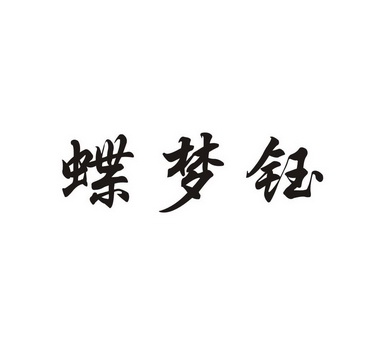 蝶梦钰